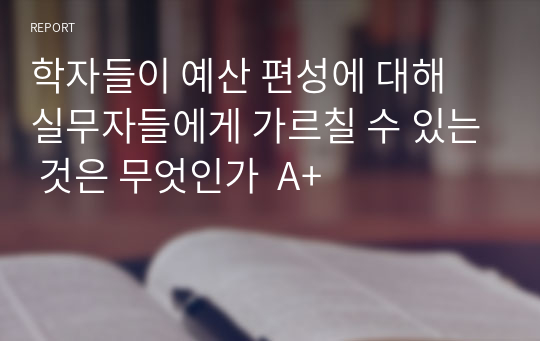 REPORT

학자들이 예산 편성에 대해 실무자들에게 가르칠 수 있는 것은 무엇인가 A+